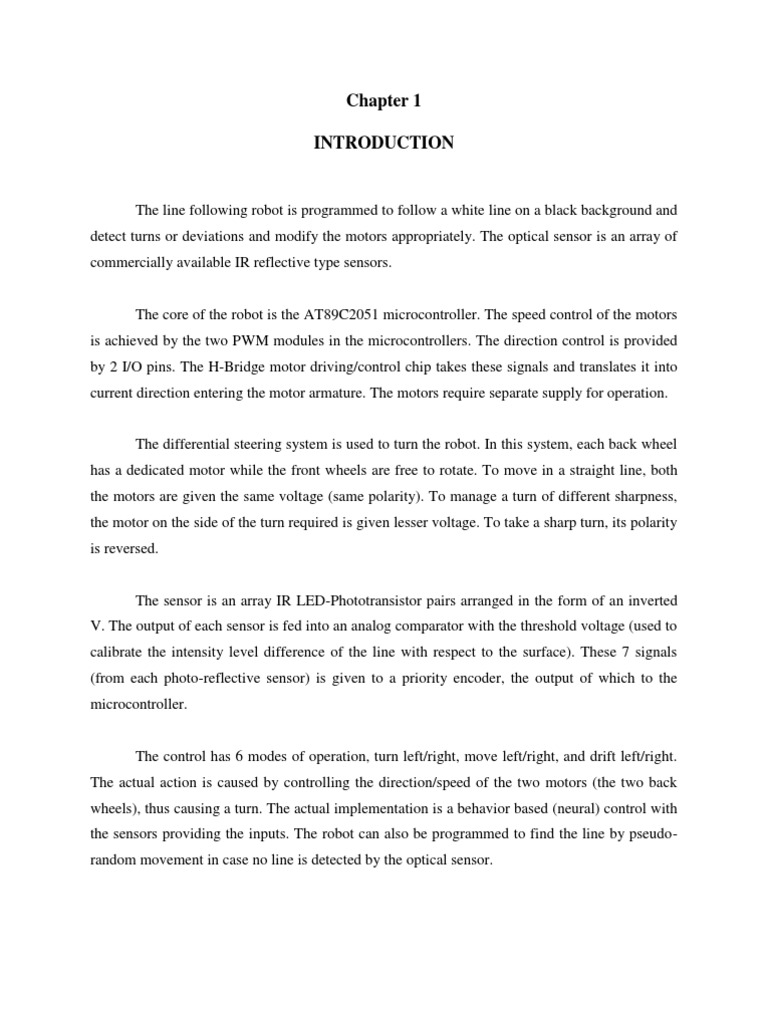 Chapter 1

INTRODUCTION

The line following robot is programmed to follow a white line on a black background and detect turns or deviations and modify the motors appropriately. The optical sensor is an array of commercially available IR reflective type sensors.

The core of the robot is the AT89C2051 microcontroller. The speed control of the motors is achieved by the two PWM modules in the microcontrollers. The direction control is provided by 2 I/O pins. The H-Bridge motor driving/control chip takes these signals and translates it into current direction entering the motor armature. The motors require separate supply for operation.

The differential steering system is used to turn the robot. In this system, each back wheel has a dedicated motor while the front wheels are free to rotate. To move in a straight line, both the motors are given the same voltage (same polarity). To manage a turn of different sharpness, the motor on the side of the turn required is given lesser voltage. To take a sharp turn, its polarity is reversed.

The sensor is an array IR LED-Phototransistor pairs arranged in the form of an inverted V. The output of each sensor is fed into an analog comparator with the threshold voltage (used to calibrate the intensity level difference of the line with respect to the surface). These 7 signals (from each photo-reflective sensor) is given to a priority encoder, the output of which to the microcontroller.

The control has 6 modes of operation, turn left/right, move left/right, and drift left/right. The actual action is caused by controlling the direction/speed of the two motors (the two back wheels), thus causing a turn. The actual implementation is a behavior based (neural) control with the sensors providing the inputs. The robot can also be programmed to find the line by pseudo-random movement in case no line is detected by the optical sensor.